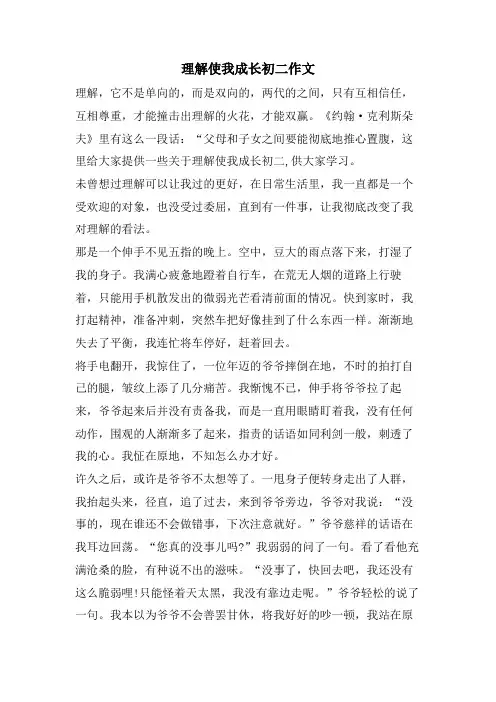 理解使我成长初二作文

理解，它不是单向的，而是双向的，两代的之间，只有互相信任，互相尊重，才能撞击出理解的火花，才能双赢。《约翰·克利斯朵夫》里有这么一段话：“父母和子女之间要能彻底地推心置腹，这里给大家提供一些关于理解使我成长初二,供大家学习。

未曾想过理解可以让我过的更好，在日常生活里，我一直都是一个受欢迎的对象，也没受过委屈，直到有一件事，让我彻底改变了我对理解的看法。

那是一个伸手不见五指的晚上。空中，豆大的雨点落下来，打湿了我的身子。我满心疲惫地蹬着自行车，在荒无人烟的道路上行驶着，只能用手机散发出的微弱光芒看清前面的情况。快到家时，我打起精神，准备冲刺，突然车把好像挂到了什么东西一样。渐渐地失去了平衡，我连忙将车停好，赶着回去。

将手电翻开，我惊住了，一位年迈的爷爷摔倒在地，不时的拍打自己的腿，皱纹上添了几分痛苦。我惭愧不已，伸手将爷爷拉了起来，爷爷起来后并没有责备我，而是一直用眼睛盯着我，没有任何动作，围观的人渐渐多了起来，指责的话语如同利剑一般，刺透了我的心。我怔在原地，不知怎么办才好。

许久之后，或许是爷爷不太想等了。一甩身子便转身走出了人群，我抬起头来，径直，追了过去，来到爷爷旁边，爷爷对我说：“没事的，现在谁还不会做错事，下次注意就好。”爷爷慈祥的话语在我耳边回荡。“您真的没事儿吗?”我弱弱的问了一句。看了看他充满沧桑的脸，有种说不出的滋味。“没事了，快回去吧，我还没有这么脆弱哩!只能怪着天太黑，我没有靠边走呢。”爷爷轻松的说了一句。我本以为爷爷不会善罢甘休，将我好好的吵一顿，我站在原